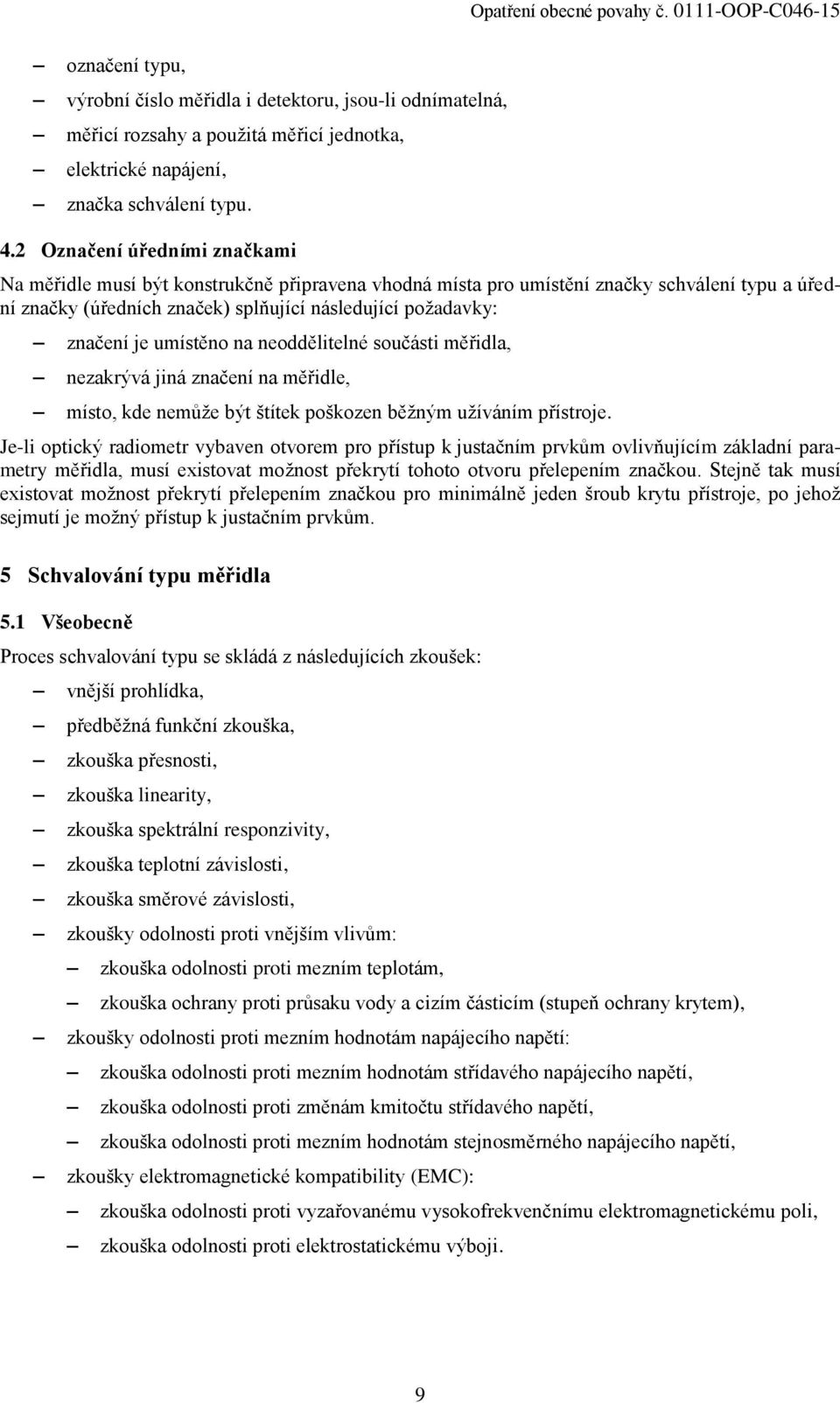 Opatření obecné povahy č. 0111-OOP-C046-15

– označení typu,
– výrobní číslo měřidla i detektoru, jsou-li odnímatelná,
– měřicí rozsahy a použitá měřicí jednotka,
– elektrické napájení,
– značka schválení typu.

4.2 Označení úředními značkami

Na měřidle musí být konstrukčně připravena vhodná místa pro umístění značky schválení typu a úřední značky (úředních značek) splňující následující požadavky:
– značení je umístěno na neoddělitelné součásti měřidla,
– nezakrývá jiná značení na měřidle,
– místo, kde nemůže být štítek poškozen běžným užíváním přístroje.

Je-li optický radiometr vybaven otvorem pro přístup k justačním prvkům ovlivňujícím základní parametry měřidla, musí existovat možnost překrytí tohoto otvoru přelepením značkou. Stejně tak musí existovat možnost překrytí přelepením značkou pro minimálně jeden šroub krytu přístroje, po jehož sejmutí je možný přístup k justačním prvkům.

5 Schvalování typu měřidla

5.1 Všeobecně

Proces schvalování typu se skládá z následujících zkoušek:
– vnější prohlídka,
– předběžná funkční zkouška,
– zkouška přesnosti,
– zkouška linearity,
– zkouška spektrální responzivity,
– zkouška teplotní závislosti,
– zkouška směrové závislosti,
– zkoušky odolnosti proti vnějším vlivům:
– zkouška odolnosti proti mezním teplotám,
– zkouška ochrany proti průsaku vody a cizím částicím (stupeň ochrany krytem),
– zkoušky odolnosti proti mezním hodnotám napájecího napětí:
– zkouška odolnosti proti mezním hodnotám střídavého napájecího napětí,
– zkouška odolnosti proti změnám kmitočtu střídavého napětí,
– zkouška odolnosti proti mezním hodnotám stejnosměrného napájecího napětí,
– zkoušky elektromagnetické kompatibility (EMC):
– zkouška odolnosti proti vyzařovanému vysokofrekvenčnímu elektromagnetickému poli,
– zkouška odolnosti proti elektrostatickému výboji.

9